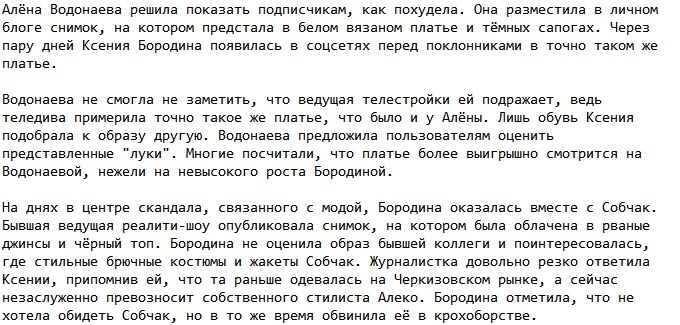 Алёна Водонаева решила показать подписчикам, как похудела. Она разместила в личном блоге снимок, на котором предстала в белом вязаном платье и тёмных сапогах. Через пару дней Ксения Бородина появилась в соцсетях перед поклонниками в точно таком же платье.

Водонаева не смогла не заметить, что ведущая телестройки ей подражает, ведь теледива примерила точно такое же платье, что было и у Алёны. Лишь обувь Ксения подобрала к образу другую. Водонаева предложила пользователям оценить представленные "луки". Многие посчитали, что платье более выигрышно смотрится на Водонаевой, нежели на невысокого роста Бородиной.

На днях в центре скандала, связанного с модой, Бородина оказалась вместе с Собчак. Бывшая ведущая реалити-шоу опубликовала снимок, на котором была облачена в рваные джинсы и чёрный топ. Бородина не оценила образ бывшей коллеги и поинтересовалась, где стильные брючные костюмы и жакеты Собчак. Журналистка довольно резко ответила Ксении, припомнив ей, что та раньше одевалась на Черкизовском рынке, а сейчас незаслуженно превозносит собственного стилиста Алеко. Бородина отметила, что не хотела обидеть Собчак, но в то же время обвинила её в крохоборстве.